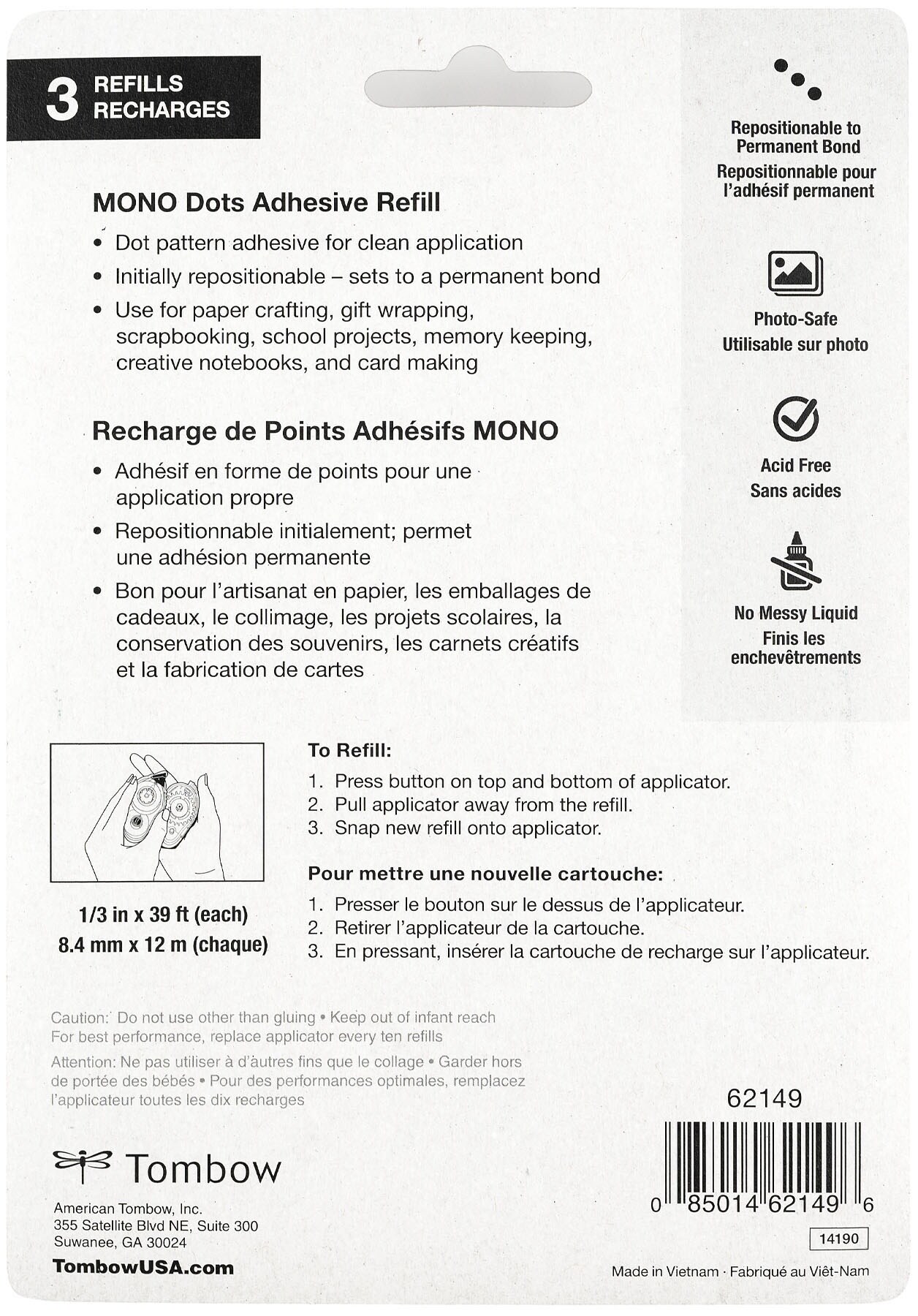 3 REFILLS RECHARGES

MONO Dots Adhesive Refill

• Dot pattern adhesive for clean application
• Initially repositionable – sets to a permanent bond
• Use for paper crafting, gift wrapping, scrapbooking, school projects, memory keeping, creative notebooks, and card making

Recharge de Points Adhésifs MONO

• Adhésif en forme de points pour une application propre
• Repositionnable initialement; permet une adhésion permanente
• Bon pour l'artisanat en papier, les emballages de cadeaux, le collimage, les projets scolaires, la conservation des souvenirs, les carnets créatifs et la fabrication de cartes

Repositionable to Permanent Bond
Repositionnable pour l'adhésif permanent

Photo-Safe
Utilisable sur photo

Acid Free
Sans acides

No Messy Liquid
Finis les enchevêtrements

1/3 in x 39 ft (each)
8.4 mm x 12 m (chaque)

To Refill:
1. Press button on top and bottom of applicator.
2. Pull applicator away from the refill.
3. Snap new refill onto applicator.

Pour mettre une nouvelle cartouche:
1. Presser le bouton sur le dessus de l'applicateur.
2. Retirer l'applicateur de la cartouche.
3. En pressant, insérer la cartouche de recharge sur l'applicateur.

Caution: Do not use other than gluing • Keep out of infant reach
For best performance, replace applicator every ten refills

Attention: Ne pas utiliser à d'autres fins que le collage • Garder hors de portée des bébés • Pour des performances optimales, remplacez l'applicateur toutes les dix recharges

Tombow

American Tombow, Inc.
355 Satellite Blvd NE, Suite 300
Suwanee, GA 30024
TombowUSA.com

62149

0 85014 62149 6

14190

Made in Vietnam · Fabriqué au Viêt-Nam